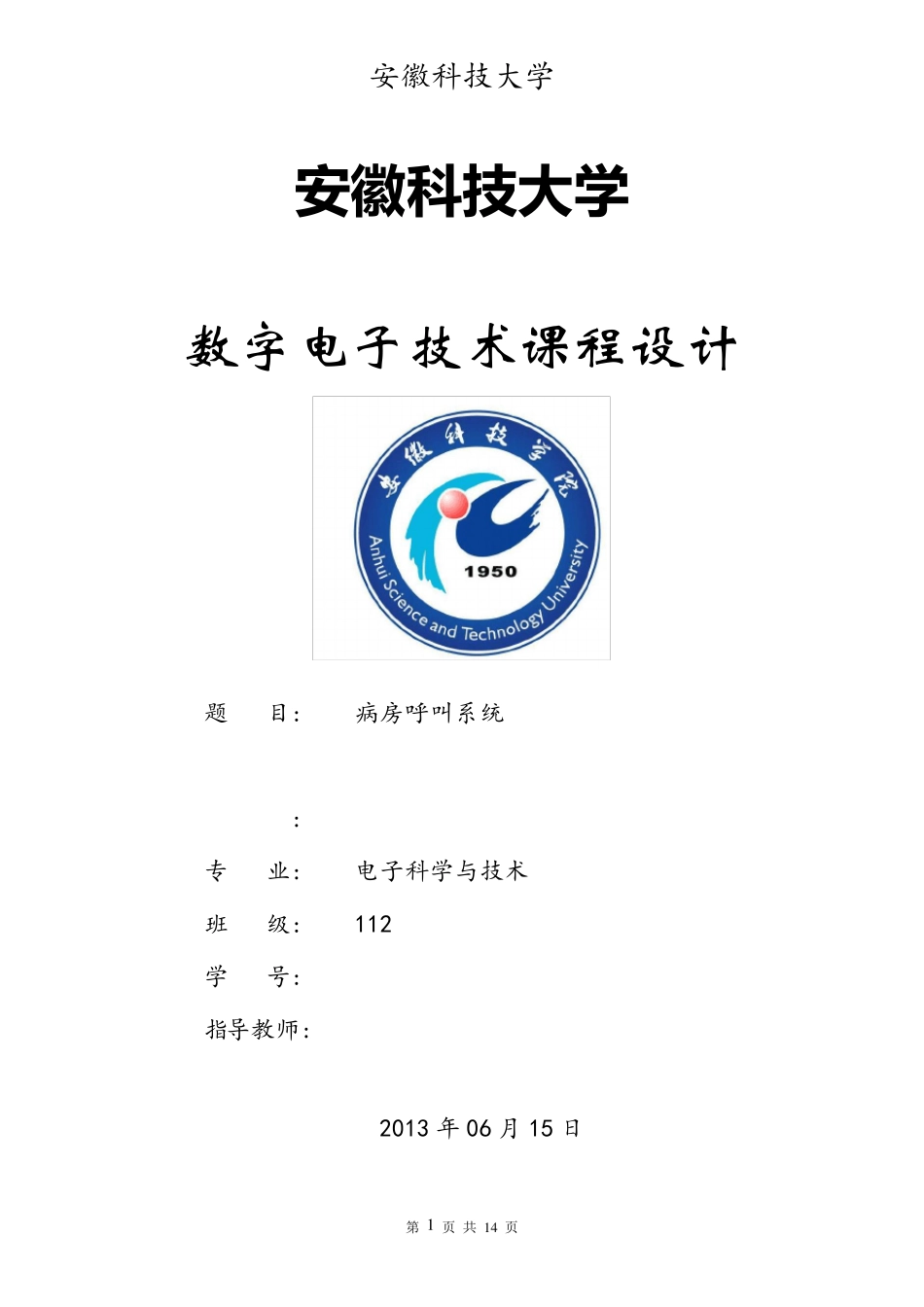 安徽科技大学

安徽科技大学

数字电子技术课程设计

安徽科技学院

1950

Anhui Science and Technology University

题　目：　病房呼叫系统

：

专　业：　电子科学与技术

班　级：　112

学　号：

指导教师：

2013 年 06 月 15 日

第 1 页 共 14 页